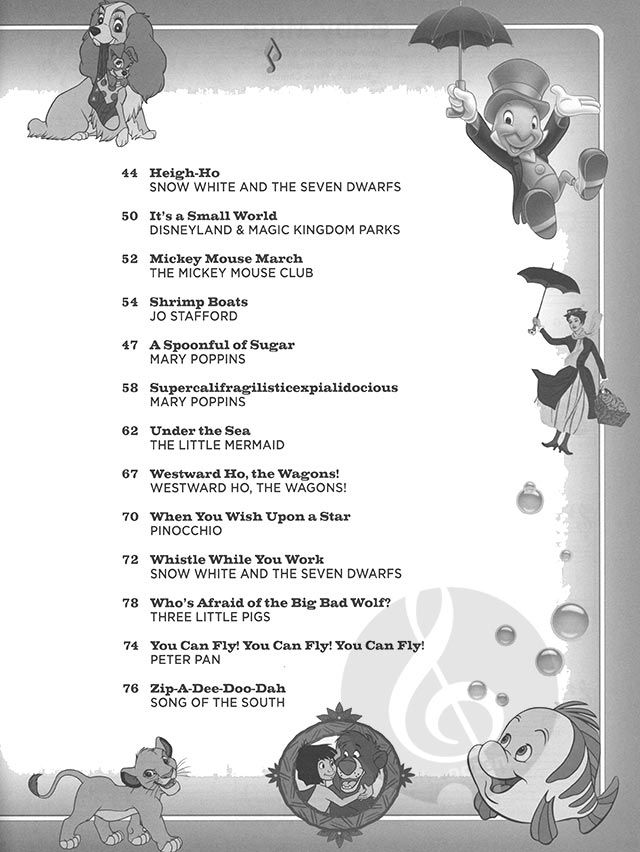 44 Heigh-Ho
SNOW WHITE AND THE SEVEN DWARFS

50 It's a Small World
DISNEYLAND & MAGIC KINGDOM PARKS

52 Mickey Mouse March
THE MICKEY MOUSE CLUB

54 Shrimp Boats
JO STAFFORD

47 A Spoonful of Sugar
MARY POPPINS

58 Supercalifragilisticexpialidocious
MARY POPPINS

62 Under the Sea
THE LITTLE MERMAID

67 Westward Ho, the Wagons!
WESTWARD HO, THE WAGONS!

70 When You Wish Upon a Star
PINOCCHIO

72 Whistle While You Work
SNOW WHITE AND THE SEVEN DWARFS

78 Who's Afraid of the Big Bad Wolf?
THREE LITTLE PIGS

74 You Can Fly! You Can Fly! You Can Fly!
PETER PAN

76 Zip-A-Dee-Doo-Dah
SONG OF THE SOUTH